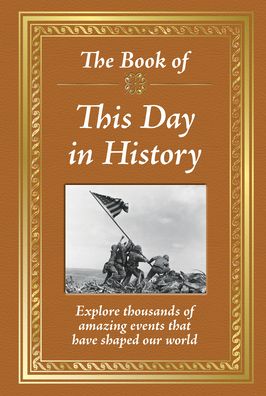 The Book of

This Day in History

Explore thousands of amazing events that have shaped our world